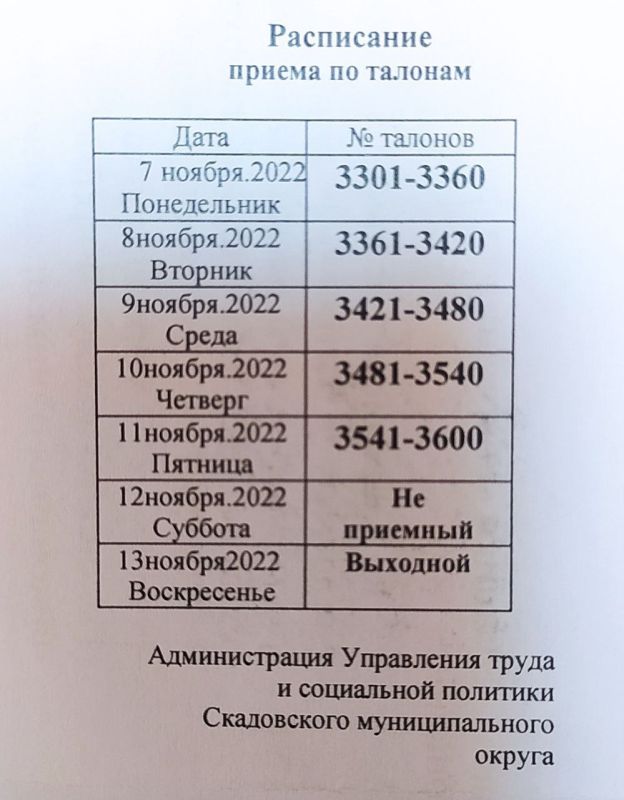 Расписание
приема по талонам

| Дата | № талонов |
|---|---|
| 7 ноября.2022 Понедельник | 3301-3360 |
| 8ноября.2022 Вторник | 3361-3420 |
| 9ноября.2022 Среда | 3421-3480 |
| 10ноября.2022 Четверг | 3481-3540 |
| 11ноября.2022 Пятница | 3541-3600 |
| 12ноября.2022 Суббота | Не приемный |
| 13ноября2022 Воскресенье | Выходной |

Администрация Управления труда и социальной политики Скадовского муниципального округа